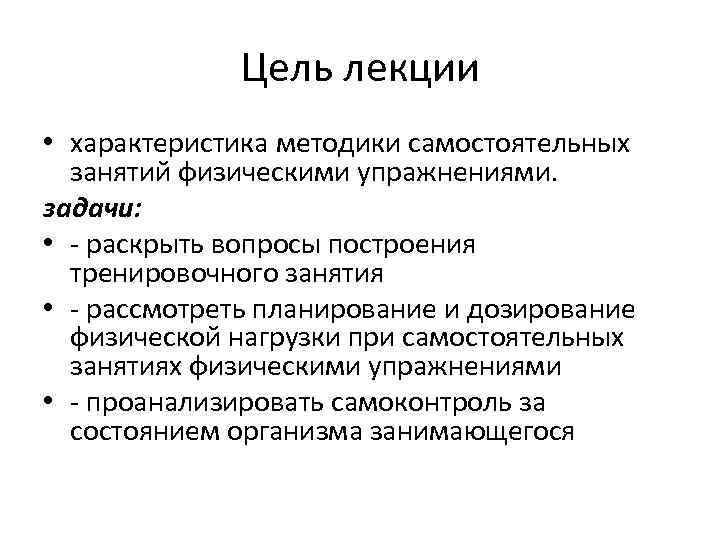 Цель лекции

• характеристика методики самостоятельных занятий физическими упражнениями.

задачи:

• - раскрыть вопросы построения тренировочного занятия

• - рассмотреть планирование и дозирование физической нагрузки при самостоятельных занятиях физическими упражнениями

• - проанализировать самоконтроль за состоянием организма занимающегося